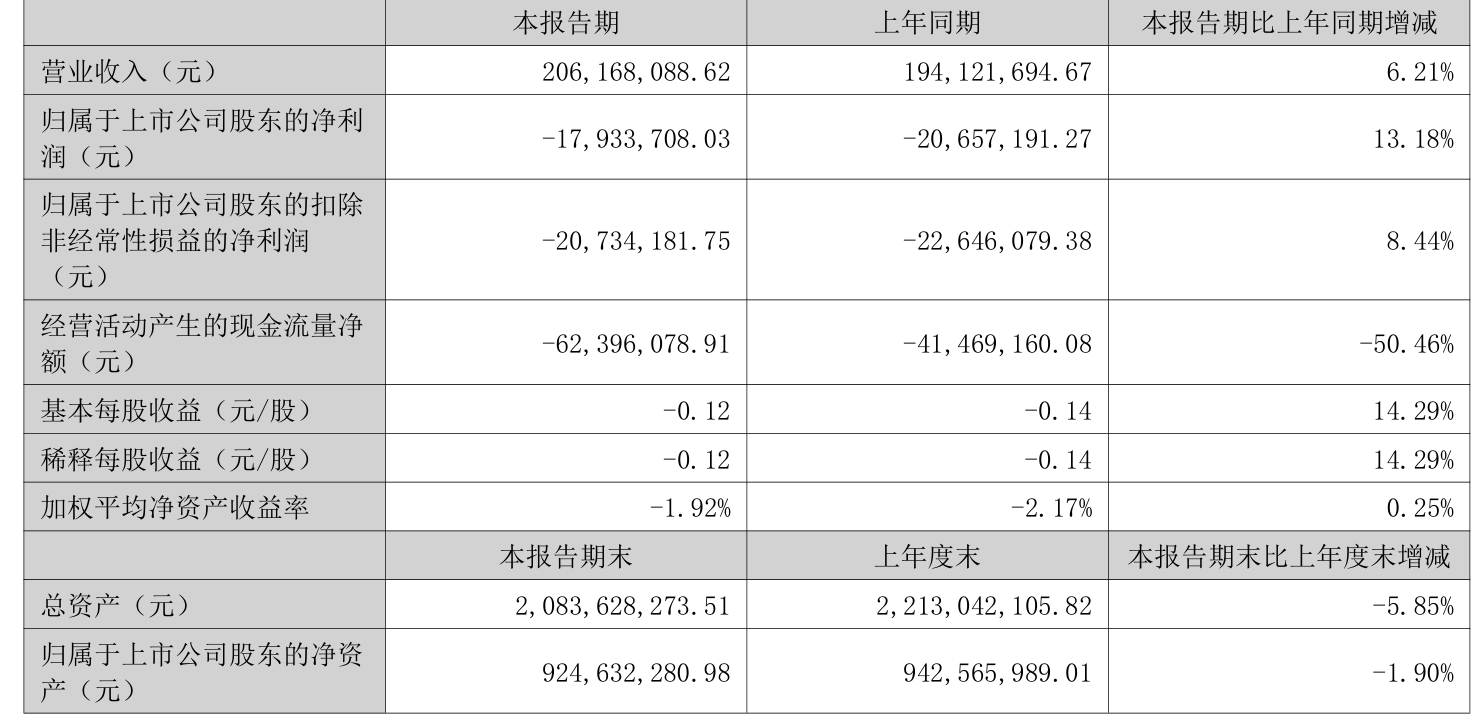 |  | 本报告期 | 上年同期 | 本报告期比上年同期增减 |
|---|---|---|---|
| 营业收入（元） | 206,168,088.62 | 194,121,694.67 | 6.21% |
| 归属于上市公司股东的净利润（元） | -17,933,708.03 | -20,657,191.27 | 13.18% |
| 归属于上市公司股东的扣除非经常性损益的净利润（元） | -20,734,181.75 | -22,646,079.38 | 8.44% |
| 经营活动产生的现金流量净额（元） | -62,396,078.91 | -41,469,160.08 | -50.46% |
| 基本每股收益（元/股） | -0.12 | -0.14 | 14.29% |
| 稀释每股收益（元/股） | -0.12 | -0.14 | 14.29% |
| 加权平均净资产收益率 | -1.92% | -2.17% | 0.25% |
|  | 本报告期末 | 上年度末 | 本报告期末比上年度末增减 |
| 总资产（元） | 2,083,628,273.51 | 2,213,042,105.82 | -5.85% |
| 归属于上市公司股东的净资产（元） | 924,632,280.98 | 942,565,989.01 | -1.90% |